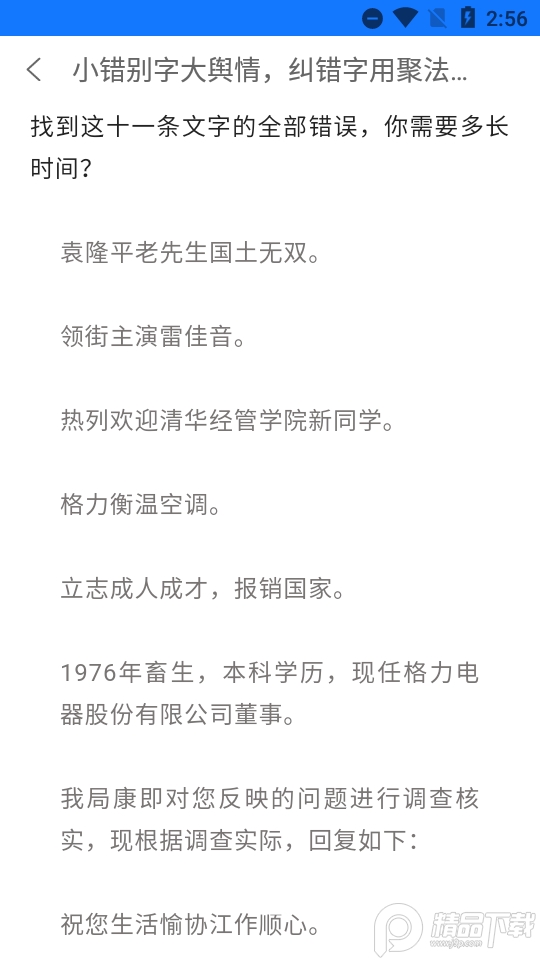 2:56

小错别字大舆情，纠错字用聚法...

找到这十一条文字的全部错误，你需要多长时间？

袁隆平老先生国土无双。

领街主演雷佳音。

热列欢迎清华经管学院新同学。

格力衡温空调。

立志成人成才，报销国家。

1976年畜生，本科学历，现任格力电器股份有限公司董事。

我局康即对您反映的问题进行调查核实，现根据调查实际，回复如下：

祝您生活愉协江作顺心。

精品下载